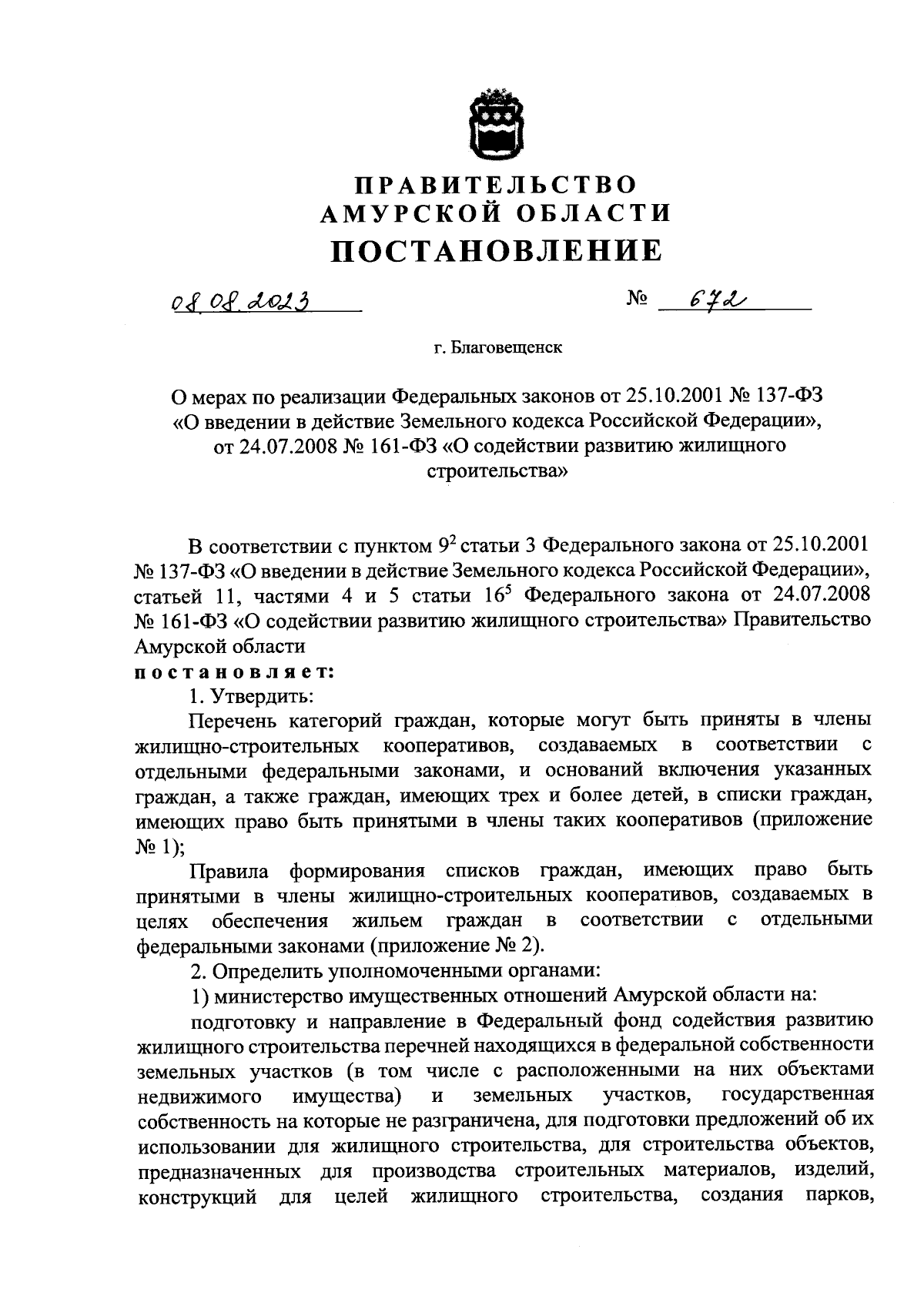 ПРАВИТЕЛЬСТВО
АМУРСКОЙ ОБЛАСТИ
ПОСТАНОВЛЕНИЕ

08.08.2023 № 672

г. Благовещенск

О мерах по реализации Федеральных законов от 25.10.2001 № 137-ФЗ «О введении в действие Земельного кодекса Российской Федерации», от 24.07.2008 № 161-ФЗ «О содействии развитию жилищного строительства»

В соответствии с пунктом $9^2$ статьи 3 Федерального закона от 25.10.2001 № 137-ФЗ «О введении в действие Земельного кодекса Российской Федерации», статьей 11, частями 4 и 5 статьи $16^5$ Федерального закона от 24.07.2008 № 161-ФЗ «О содействии развитию жилищного строительства» Правительство Амурской области

постановляет:

1. Утвердить:

Перечень категорий граждан, которые могут быть приняты в члены жилищно-строительных кооперативов, создаваемых в соответствии с отдельными федеральными законами, и оснований включения указанных граждан, а также граждан, имеющих трех и более детей, в списки граждан, имеющих право быть принятыми в члены таких кооперативов (приложение № 1);

Правила формирования списков граждан, имеющих право быть принятыми в члены жилищно-строительных кооперативов, создаваемых в целях обеспечения жильем граждан в соответствии с отдельными федеральными законами (приложение № 2).

2. Определить уполномоченными органами:

1) министерство имущественных отношений Амурской области на:

подготовку и направление в Федеральный фонд содействия развитию жилищного строительства перечней находящихся в федеральной собственности земельных участков (в том числе с расположенными на них объектами недвижимого имущества) и земельных участков, государственная собственность на которые не разграничена, для подготовки предложений об их использовании для жилищного строительства, для строительства объектов, предназначенных для производства строительных материалов, изделий, конструкций для целей жилищного строительства, создания парков,